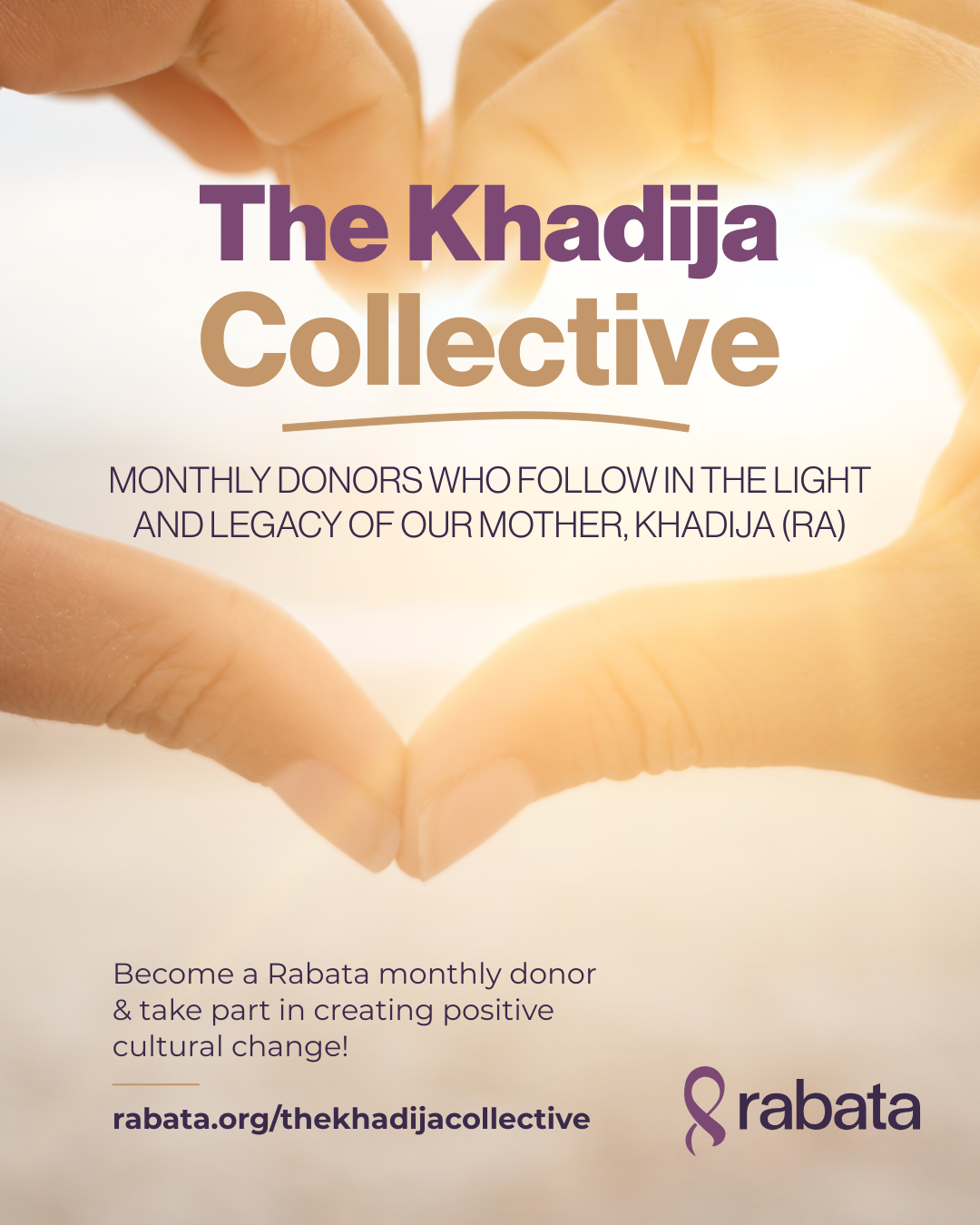 The Khadija Collective

MONTHLY DONORS WHO FOLLOW IN THE LIGHT AND LEGACY OF OUR MOTHER, KHADIJA (RA)

Become a Rabata monthly donor & take part in creating positive cultural change!

rabata.org/thekhadijacollective

rabata